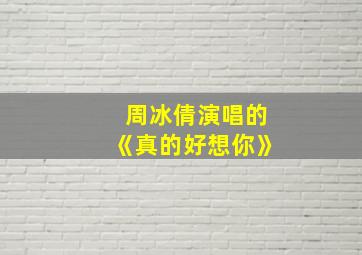 周冰倩演唱的
《真的好想你》